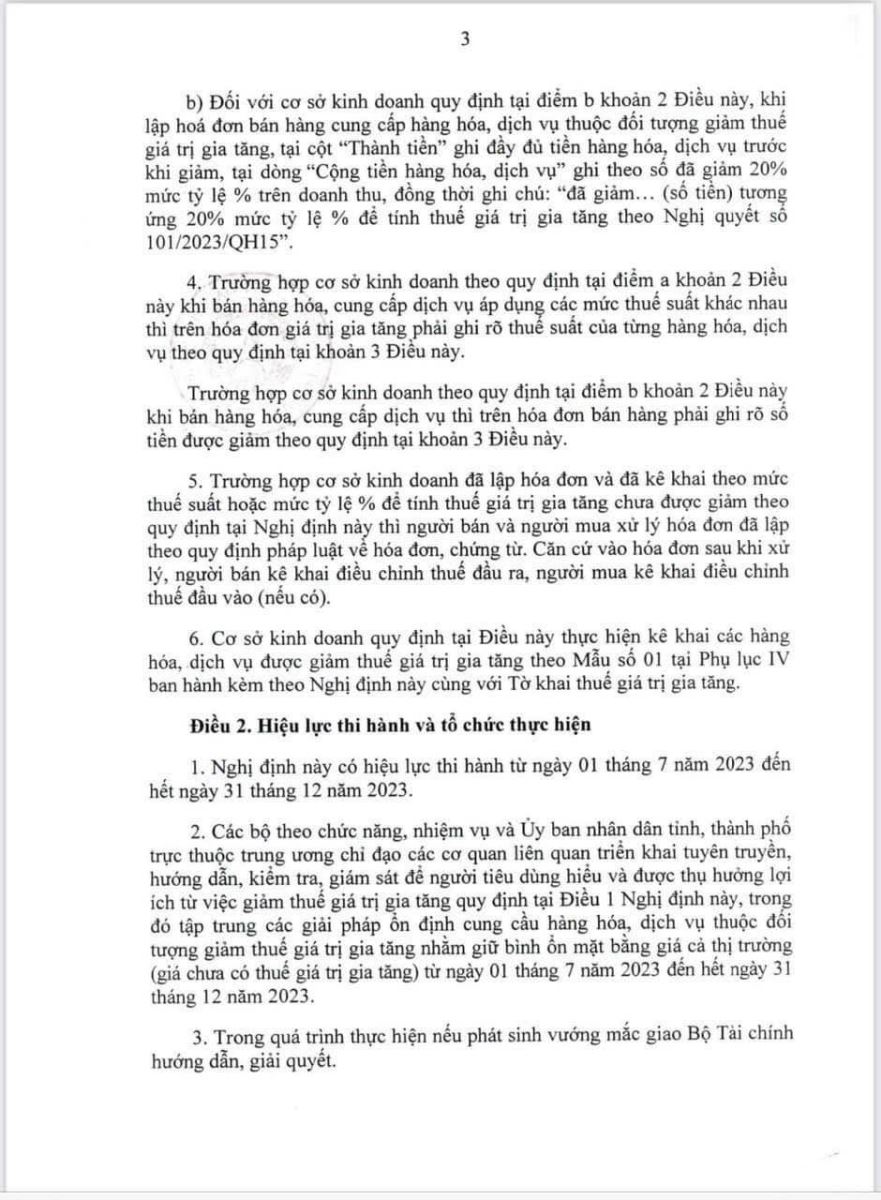 3

b) Đối với cơ sở kinh doanh quy định tại điểm b khoản 2 Điều này, khi lập hoá đơn bán hàng cung cấp hàng hóa, dịch vụ thuộc đối tượng giảm thuế giá trị gia tăng, tại cột "Thành tiền" ghi đầy đủ tiền hàng hóa, dịch vụ trước khi giảm, tại dòng "Cộng tiền hàng hóa, dịch vụ" ghi theo số đã giảm 20% mức tỷ lệ % trên doanh thu, đồng thời ghi chú: "đã giảm... (số tiền) tương ứng 20% mức tỷ lệ % để tính thuế giá trị gia tăng theo Nghị quyết số 101/2023/QH15".

4. Trường hợp cơ sở kinh doanh theo quy định tại điểm a khoản 2 Điều này khi bán hàng hóa, cung cấp dịch vụ áp dụng các mức thuế suất khác nhau thì trên hóa đơn giá trị gia tăng phải ghi rõ thuế suất của từng hàng hóa, dịch vụ theo quy định tại khoản 3 Điều này.

Trường hợp cơ sở kinh doanh theo quy định tại điểm b khoản 2 Điều này khi bán hàng hóa, cung cấp dịch vụ thì trên hóa đơn bán hàng phải ghi rõ số tiền được giảm theo quy định tại khoản 3 Điều này.

5. Trường hợp cơ sở kinh doanh đã lập hóa đơn và đã kê khai theo mức thuế suất hoặc mức tỷ lệ % để tính thuế giá trị gia tăng chưa được giảm theo quy định tại Nghị định này thì người bán và người mua xử lý hóa đơn đã lập theo quy định pháp luật về hóa đơn, chứng từ. Căn cứ vào hóa đơn sau khi xử lý, người bán kê khai điều chỉnh thuế đầu ra, người mua kê khai điều chỉnh thuế đầu vào (nếu có).

6. Cơ sở kinh doanh quy định tại Điều này thực hiện kê khai các hàng hóa, dịch vụ được giảm thuế giá trị gia tăng theo Mẫu số 01 tại Phụ lục IV ban hành kèm theo Nghị định này cùng với Tờ khai thuế giá trị gia tăng.

Điều 2. Hiệu lực thi hành và tổ chức thực hiện

1. Nghị định này có hiệu lực thi hành từ ngày 01 tháng 7 năm 2023 đến hết ngày 31 tháng 12 năm 2023.

2. Các bộ theo chức năng, nhiệm vụ và Ủy ban nhân dân tỉnh, thành phố trực thuộc trung ương chỉ đạo các cơ quan liên quan triển khai tuyên truyền, hướng dẫn, kiểm tra, giám sát để người tiêu dùng hiểu và được thụ hưởng lợi ích từ việc giảm thuế giá trị gia tăng quy định tại Điều 1 Nghị định này, trong đó tập trung các giải pháp ổn định cung cầu hàng hóa, dịch vụ thuộc đối tượng giảm thuế giá trị gia tăng nhằm giữ bình ổn mặt bằng giá cả thị trường (giá chưa có thuế giá trị gia tăng) từ ngày 01 tháng 7 năm 2023 đến hết ngày 31 tháng 12 năm 2023.

3. Trong quá trình thực hiện nếu phát sinh vướng mắc giao Bộ Tài chính hướng dẫn, giải quyết.